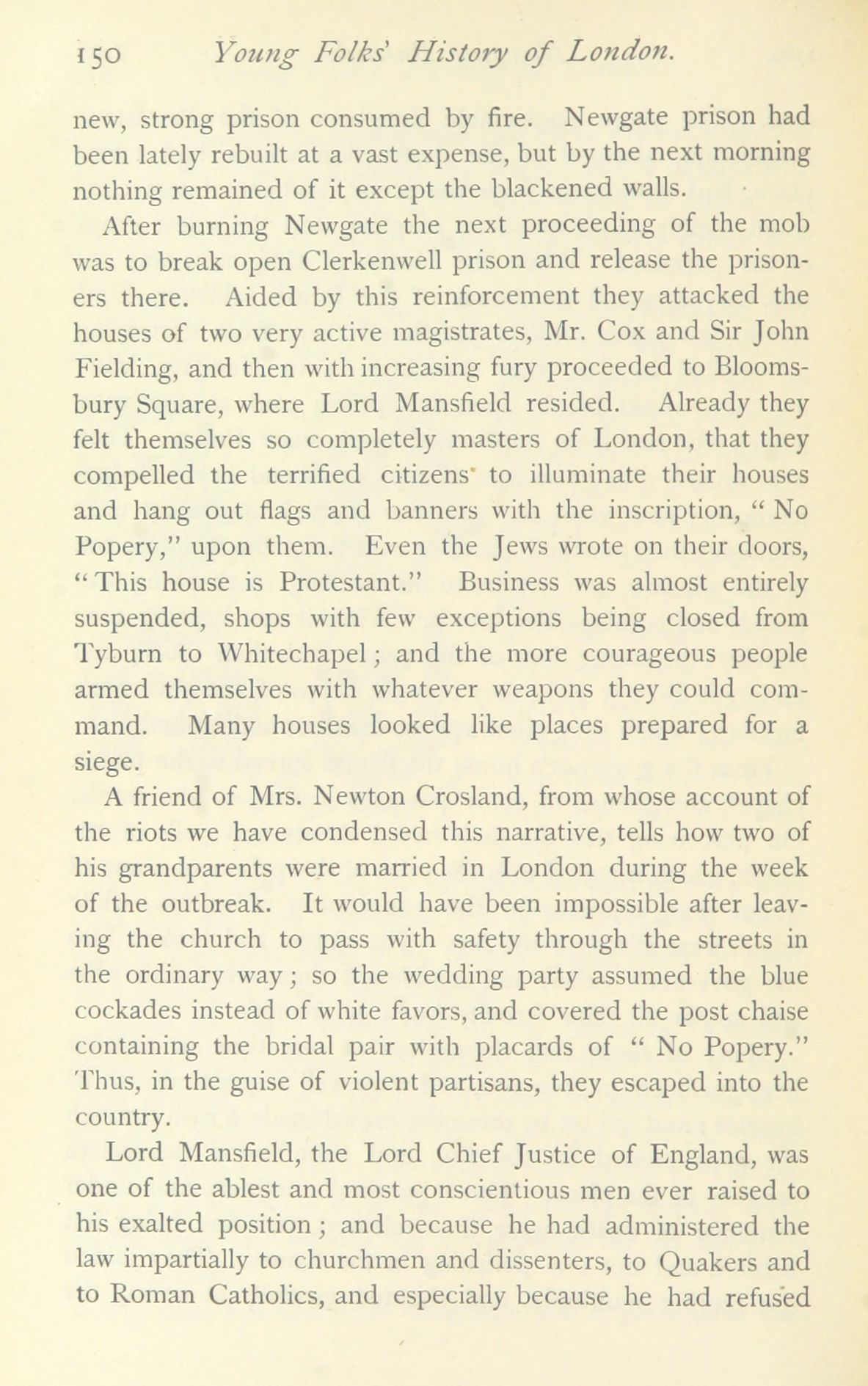 150 Young Folks' History of London.

new, strong prison consumed by fire. Newgate prison had been lately rebuilt at a vast expense, but by the next morning nothing remained of it except the blackened walls.

After burning Newgate the next proceeding of the mob was to break open Clerkenwell prison and release the prisoners there. Aided by this reinforcement they attacked the houses of two very active magistrates, Mr. Cox and Sir John Fielding, and then with increasing fury proceeded to Bloomsbury Square, where Lord Mansfield resided. Already they felt themselves so completely masters of London, that they compelled the terrified citizens to illuminate their houses and hang out flags and banners with the inscription, "No Popery," upon them. Even the Jews wrote on their doors, "This house is Protestant." Business was almost entirely suspended, shops with few exceptions being closed from Tyburn to Whitechapel; and the more courageous people armed themselves with whatever weapons they could command. Many houses looked like places prepared for a siege.

A friend of Mrs. Newton Crosland, from whose account of the riots we have condensed this narrative, tells how two of his grandparents were married in London during the week of the outbreak. It would have been impossible after leaving the church to pass with safety through the streets in the ordinary way; so the wedding party assumed the blue cockades instead of white favors, and covered the post chaise containing the bridal pair with placards of "No Popery." Thus, in the guise of violent partisans, they escaped into the country.

Lord Mansfield, the Lord Chief Justice of England, was one of the ablest and most conscientious men ever raised to his exalted position; and because he had administered the law impartially to churchmen and dissenters, to Quakers and to Roman Catholics, and especially because he had refused